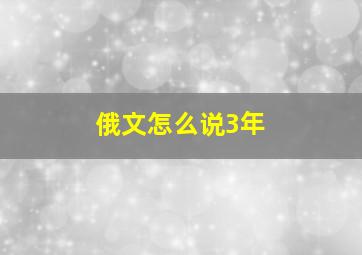 俄文怎么说3年